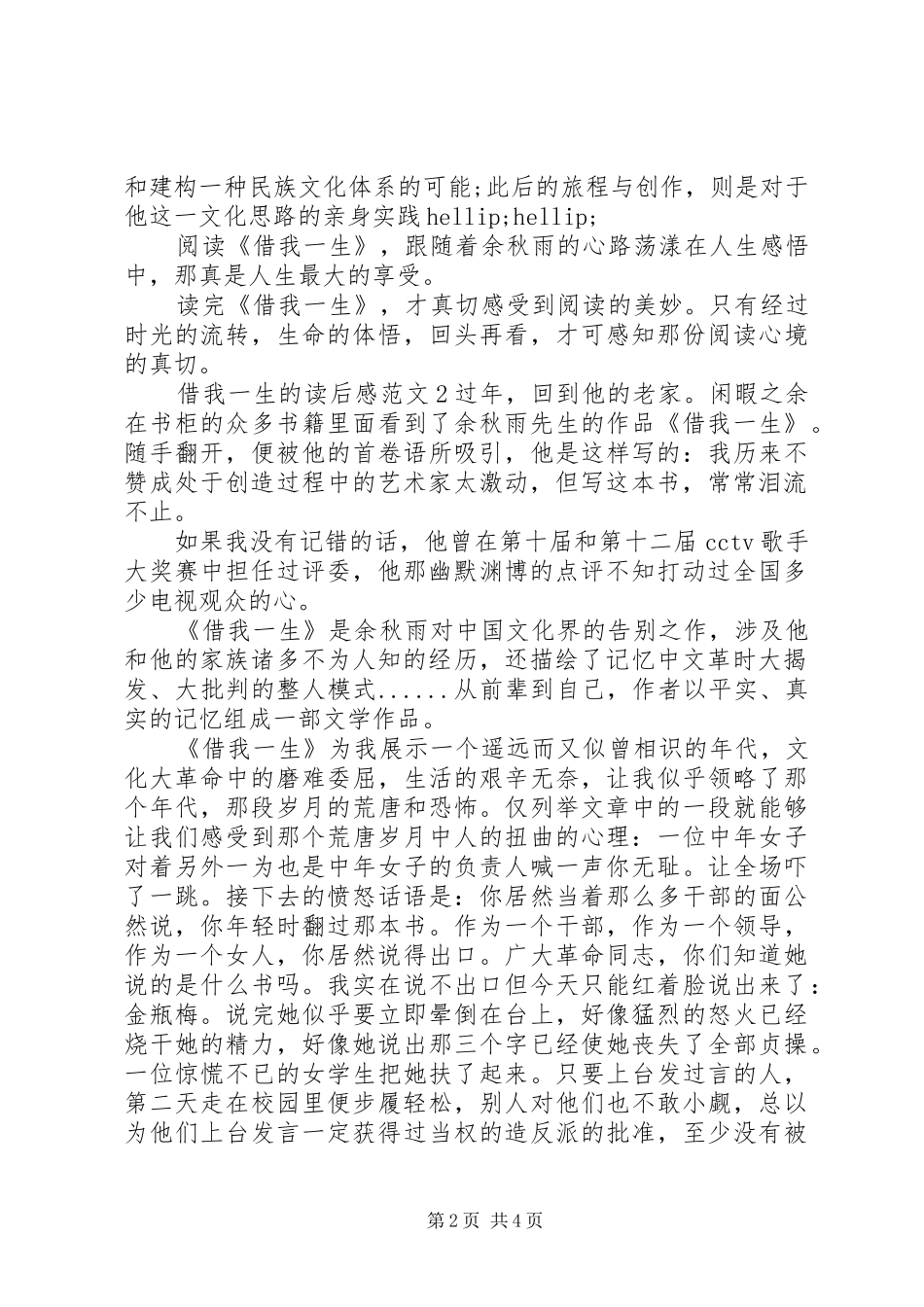 和建构一种民族文化体系的可能;此后的旅程与创作，则是对于他这一文化思路的亲身实践hellip;hellip;

阅读《借我一生》，跟随着余秋雨的心路荡漾在人生感悟中，那真是人生最大的享受。

读完《借我一生》，才真切感受到阅读的美妙。只有经过时光的流转，生命的体悟，回头再看，才可感知那份阅读心境的真切。

借我一生的读后感范文2过年，回到他的老家。闲暇之余在书柜的众多书籍里面看到了余秋雨先生的作品《借我一生》。随手翻开，便被他的首卷语所吸引，他是这样写的：我历来不赞成处于创造过程中的艺术家太激动，但写这本书，常常泪流不止。

如果我没有记错的话，他曾在第十届和第十二届cctv歌手大奖赛中担任过评委，他那幽默渊博的点评不知打动过全国多少电视观众的心。

《借我一生》是余秋雨对中国文化界的告别之作，涉及他和他的家族诸多不为人知的经历，还描绘了记忆中文革时大揭发、大批判的整人模式......从前辈到自己，作者以平实、真实的记忆组成一部文学作品。

《借我一生》为我展示一个遥远而又似曾相识的年代，文化大革命中的磨难委屈，生活的艰辛无奈，让我似乎领略了那个年代，那段岁月的荒唐和恐怖。仅列举文章中的一段就能够让我们感受到那个荒唐岁月中人的扭曲的心理：一位中年女子对着另外一为也是中年女子的负责人喊一声你无耻。让全场吓了一跳。接下去的愤怒话语是：你居然当着那么多干部的面公然说，你年轻时翻过那本书。作为一个干部，作为一个领导，作为一个女人，你居然说得出口。广大革命同志，你们知道她说的是什么书吗。我实在说不出口但今天只能红着脸说出来了：金瓶梅。说完她似乎要立即晕倒在台上，好像猛烈的怒火已经烧干她的精力，好像她说出那三个字已经使她丧失了全部贞操。一位惊慌不已的女学生把她扶了起来。只要上台发过言的人，第二天走在校园里便步履轻松，别人对他们也不敢小觑，总以为他们上台发言一定获得过当权的造反派的批准，至少没有被

第2页 共4页